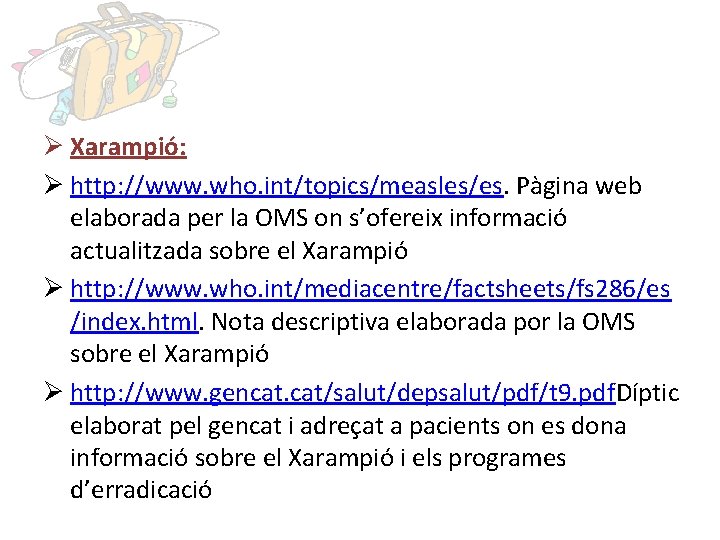 ➢ Xarampió:

➢ http://www.who.int/topics/measles/es. Pàgina web elaborada per la OMS on s'ofereix informació actualitzada sobre el Xarampió

➢ http://www.who.int/mediacentre/factsheets/fs286/es/index.html. Nota descriptiva elaborada por la OMS sobre el Xarampió

➢ http://www.gencat.cat/salut/depsalut/pdf/t9.pdfDíptic elaborat pel gencat i adreçat a pacients on es dona informació sobre el Xarampió i els programes d'erradicació